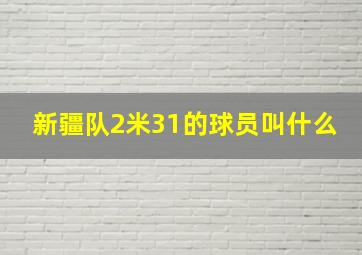 新疆队2米31的球员叫什么